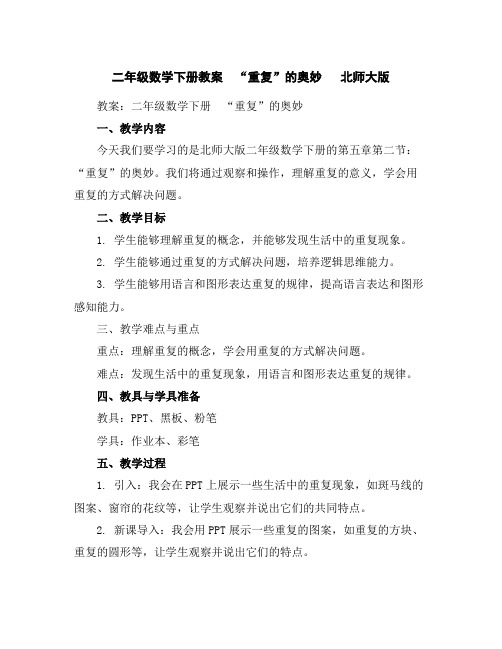 二年级数学下册教案 “重复”的奥妙 北师大版

教案：二年级数学下册 “重复”的奥妙

一、教学内容

今天我们要学习的是北师大版二年级数学下册的第五章第二节：“重复”的奥妙。我们将通过观察和操作，理解重复的意义，学会用重复的方式解决问题。

二、教学目标

1. 学生能够理解重复的概念，并能够发现生活中的重复现象。

2. 学生能够通过重复的方式解决问题，培养逻辑思维能力。

3. 学生能够用语言和图形表达重复的规律，提高语言表达和图形感知能力。

三、教学难点与重点

重点：理解重复的概念，学会用重复的方式解决问题。

难点：发现生活中的重复现象，用语言和图形表达重复的规律。

四、教具与学具准备

教具：PPT、黑板、粉笔

学具：作业本、彩笔

五、教学过程

1. 引入：我会在PPT上展示一些生活中的重复现象，如斑马线的图案、窗帘的花纹等，让学生观察并说出它们的共同特点。

2. 新课导入：我会用PPT展示一些重复的图案，如重复的方块、重复的圆形等，让学生观察并说出它们的特点。